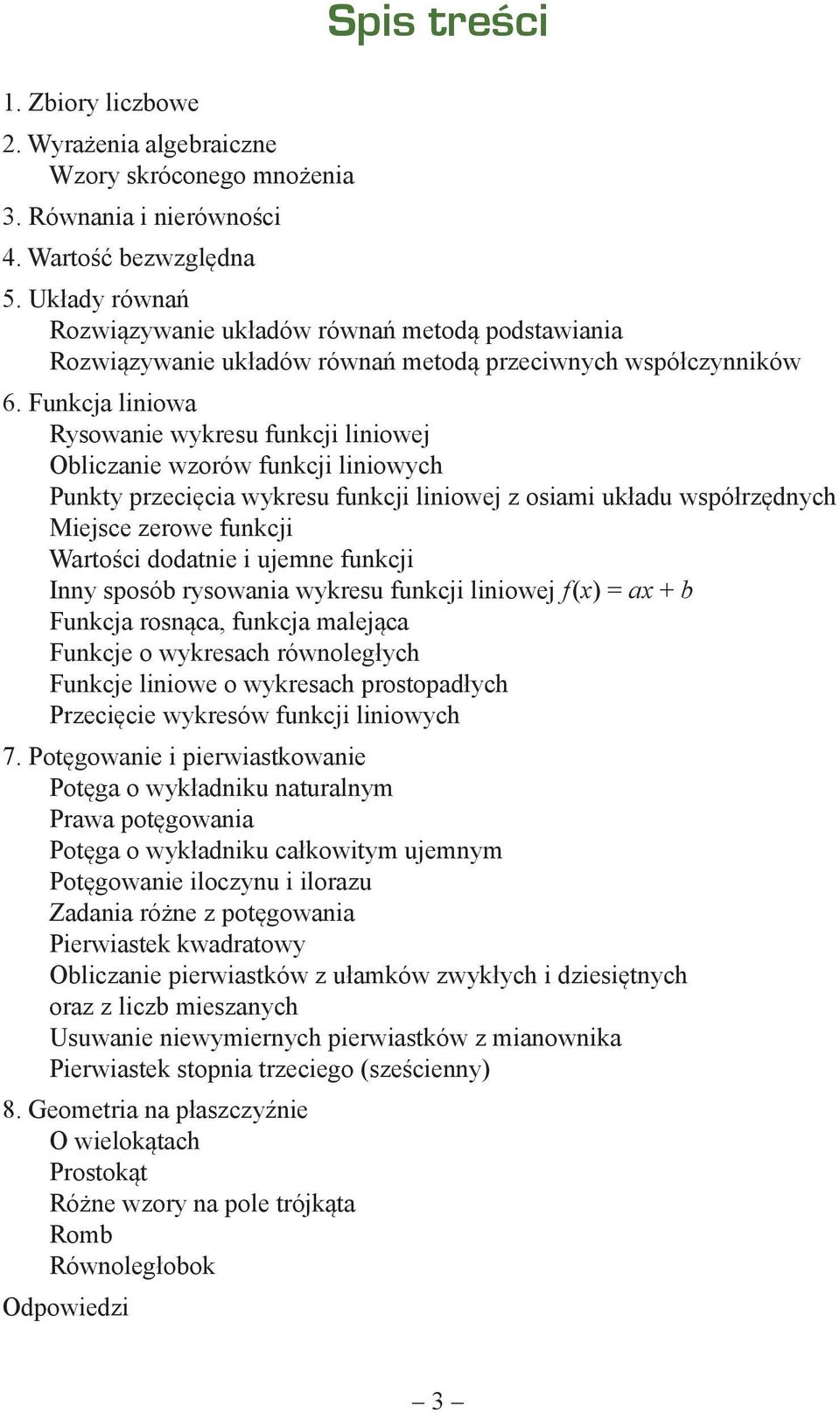 Spis treści

1. Zbiory liczbowe
2. Wyrażenia algebraiczne
Wzory skróconego mnożenia
3. Równania i nierówności
4. Wartość bezwzględna
5. Układy równań
Rozwiązywanie układów równań metodą podstawiania
Rozwiązywanie układów równań metodą przeciwnych współczynników
6. Funkcja liniowa
Rysowanie wykresu funkcji liniowej
Obliczanie wzorów funkcji liniowych
Punkty przecięcia wykresu funkcji liniowej z osiami układu współrzędnych
Miejsce zerowe funkcji
Wartości dodatnie i ujemne funkcji
Inny sposób rysowania wykresu funkcji liniowej $f(x) = ax + b$
Funkcja rosnąca, funkcja malejąca
Funkcje o wykresach równoległych
Funkcje liniowe o wykresach prostopadłych
Przecięcie wykresów funkcji liniowych
7. Potęgowanie i pierwiastkowanie
Potęga o wykładniku naturalnym
Prawa potęgowania
Potęga o wykładniku całkowitym ujemnym
Potęgowanie iloczynu i ilorazu
Zadania różne z potęgowania
Pierwiastek kwadratowy
Obliczanie pierwiastków z ułamków zwykłych i dziesiętnych oraz z liczb mieszanych
Usuwanie niewymiernych pierwiastków z mianownika
Pierwiastek stopnia trzeciego (sześcienny)
8. Geometria na płaszczyźnie
O wielokątach
Prostokąt
Różne wzory na pole trójkąta
Romb
Równoległobok
Odpowiedzi

– 3 –